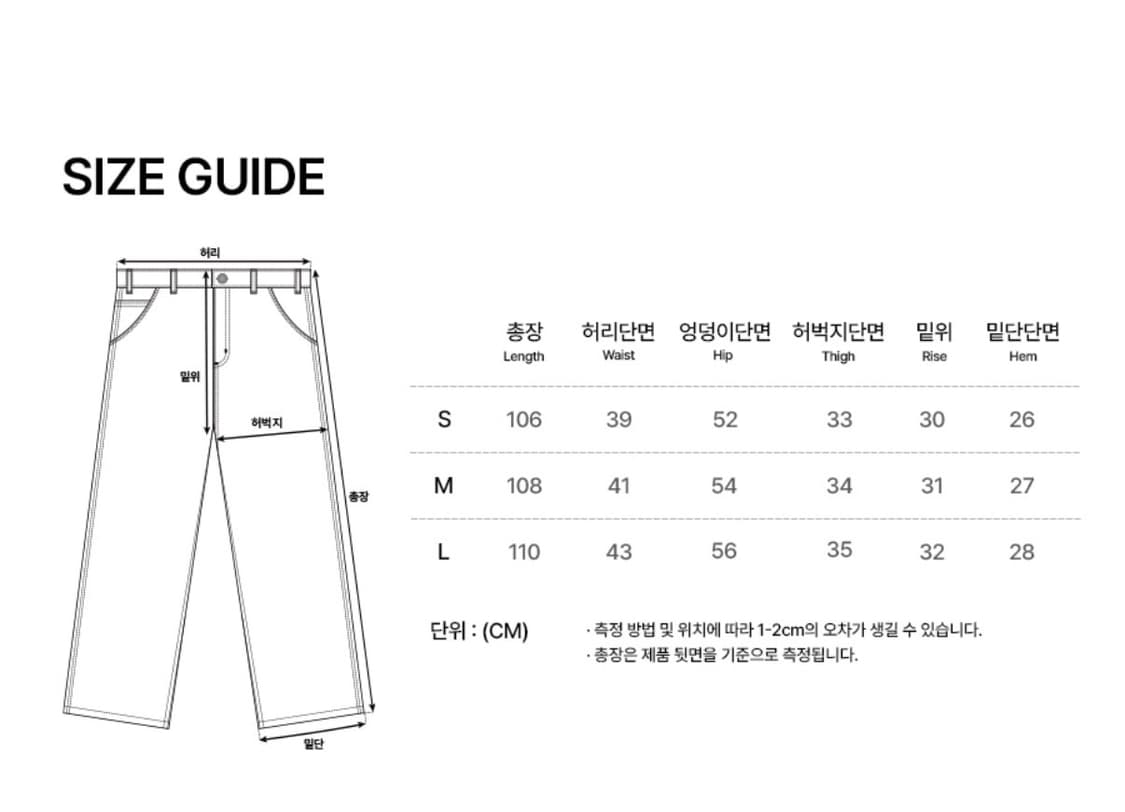 SIZE GUIDE

허리
밑위
허벅지
총장
밑단

| | 총장 Length | 허리단면 Waist | 엉덩이단면 Hip | 허벅지단면 Thigh | 밑위 Rise | 밑단단면 Hem |
|---|---|---|---|---|---|---|
| S | 106 | 39 | 52 | 33 | 30 | 26 |
| M | 108 | 41 | 54 | 34 | 31 | 27 |
| L | 110 | 43 | 56 | 35 | 32 | 28 |

단위 : (CM)

· 측정 방법 및 위치에 따라 1-2cm의 오차가 생길 수 있습니다.
· 총장은 제품 뒷면을 기준으로 측정됩니다.